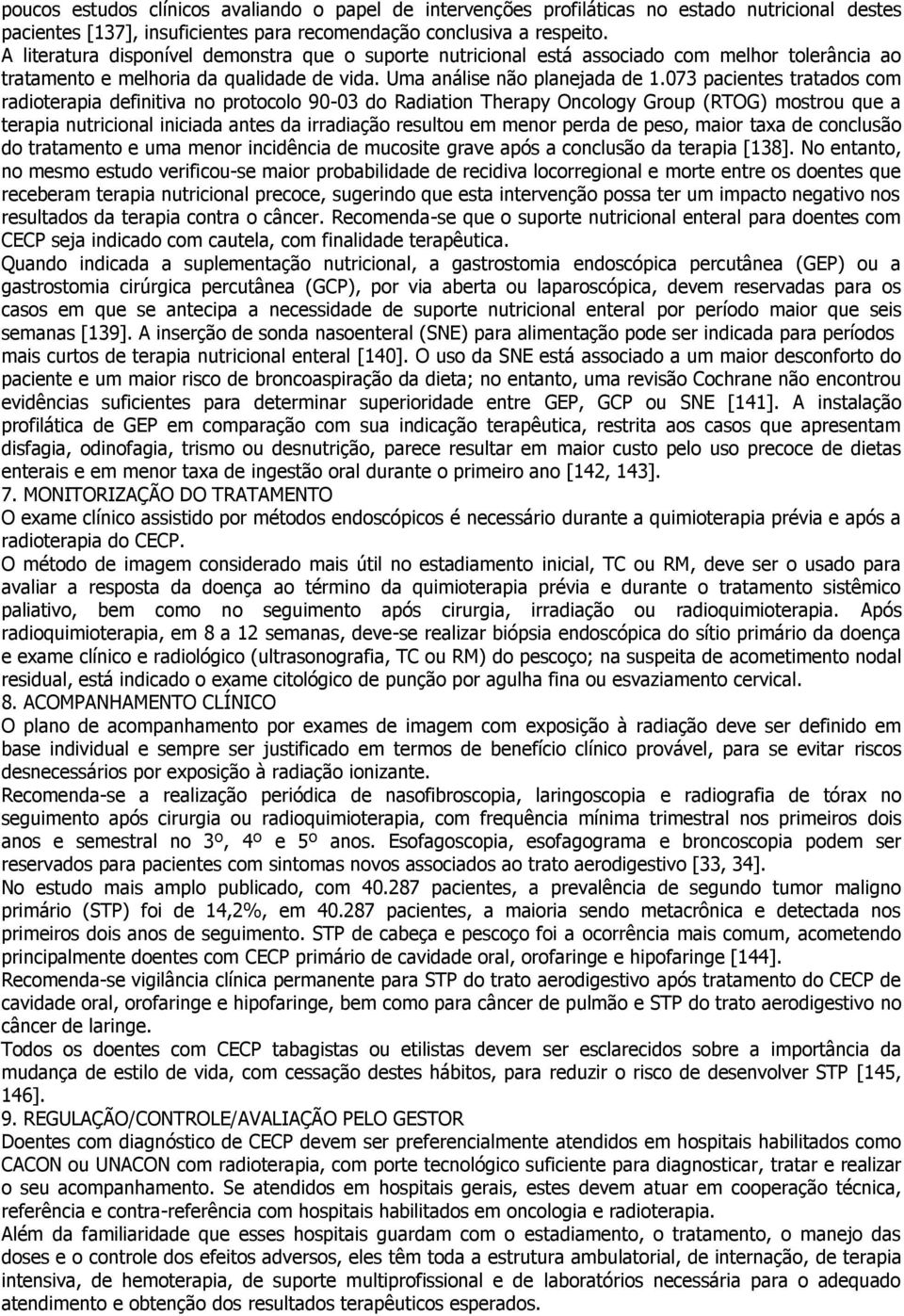 poucos estudos clínicos avaliando o papel de intervenções profiláticas no estado nutricional destes pacientes [137], insuficientes para recomendação conclusiva a respeito.
A literatura disponível demonstra que o suporte nutricional está associado com melhor tolerância ao tratamento e melhoria da qualidade de vida. Uma análise não planejada de 1.073 pacientes tratados com radioterapia definitiva no protocolo 90-03 do Radiation Therapy Oncology Group (RTOG) mostrou que a terapia nutricional iniciada antes da irradiação resultou em menor perda de peso, maior taxa de conclusão do tratamento e uma menor incidência de mucosite grave após a conclusão da terapia [138]. No entanto, no mesmo estudo verificou-se maior probabilidade de recidiva locorregional e morte entre os doentes que receberam terapia nutricional precoce, sugerindo que esta intervenção possa ter um impacto negativo nos resultados da terapia contra o câncer. Recomenda-se que o suporte nutricional enteral para doentes com CECP seja indicado com cautela, com finalidade terapêutica.
Quando indicada a suplementação nutricional, a gastrostomia endoscópica percutânea (GEP) ou a gastrostomia cirúrgica percutânea (GCP), por via aberta ou laparoscópica, devem reservadas para os casos em que se antecipa a necessidade de suporte nutricional enteral por período maior que seis semanas [139]. A inserção de sonda nasoenteral (SNE) para alimentação pode ser indicada para períodos mais curtos de terapia nutricional enteral [140]. O uso da SNE está associado a um maior desconforto do paciente e um maior risco de broncoaspiração da dieta; no entanto, uma revisão Cochrane não encontrou evidências suficientes para determinar superioridade entre GEP, GCP ou SNE [141]. A instalação profilática de GEP em comparação com sua indicação terapêutica, restrita aos casos que apresentam disfagia, odinofagia, trismo ou desnutrição, parece resultar em maior custo pelo uso precoce de dietas enterais e em menor taxa de ingestão oral durante o primeiro ano [142, 143].
7. MONITORIZAÇÃO DO TRATAMENTO
O exame clínico assistido por métodos endoscópicos é necessário durante a quimioterapia prévia e após a radioterapia do CECP.
O método de imagem considerado mais útil no estadiamento inicial, TC ou RM, deve ser o usado para avaliar a resposta da doença ao término da quimioterapia prévia e durante o tratamento sistêmico paliativo, bem como no seguimento após cirurgia, irradiação ou radioquimioterapia. Após radioquimioterapia, em 8 a 12 semanas, deve-se realizar biópsia endoscópica do sítio primário da doença e exame clínico e radiológico (ultrasonografia, TC ou RM) do pescoço; na suspeita de acometimento nodal residual, está indicado o exame citológico de punção por agulha fina ou esvaziamento cervical.
8. ACOMPANHAMENTO CLÍNICO
O plano de acompanhamento por exames de imagem com exposição à radiação deve ser definido em base individual e sempre ser justificado em termos de benefício clínico provável, para se evitar riscos desnecessários por exposição à radiação ionizante.
Recomenda-se a realização periódica de nasofibroscopia, laringoscopia e radiografia de tórax no seguimento após cirurgia ou radioquimioterapia, com frequência mínima trimestral nos primeiros dois anos e semestral no 3º, 4º e 5º anos. Esofagoscopia, esofagograma e broncoscopia podem ser reservados para pacientes com sintomas novos associados ao trato aerodigestivo [33, 34].
No estudo mais amplo publicado, com 40.287 pacientes, a prevalência de segundo tumor maligno primário (STP) foi de 14,2%, em 40.287 pacientes, a maioria sendo metacrônica e detectada nos primeiros dois anos de seguimento. STP de cabeça e pescoço foi a ocorrência mais comum, acometendo principalmente doentes com CECP primário de cavidade oral, orofaringe e hipofaringe [144].
Recomenda-se vigilância clínica permanente para STP do trato aerodigestivo após tratamento do CECP de cavidade oral, orofaringe e hipofaringe, bem como para câncer de pulmão e STP do trato aerodigestivo no câncer de laringe.
Todos os doentes com CECP tabagistas ou etilistas devem ser esclarecidos sobre a importância da mudança de estilo de vida, com cessação destes hábitos, para reduzir o risco de desenvolver STP [145, 146].
9. REGULAÇÃO/CONTROLE/AVALIAÇÃO PELO GESTOR
Doentes com diagnóstico de CECP devem ser preferencialmente atendidos em hospitais habilitados como CACON ou UNACON com radioterapia, com porte tecnológico suficiente para diagnosticar, tratar e realizar o seu acompanhamento. Se atendidos em hospitais gerais, estes devem atuar em cooperação técnica, referência e contra-referência com hospitais habilitados em oncologia e radioterapia.
Além da familiaridade que esses hospitais guardam com o estadiamento, o tratamento, o manejo das doses e o controle dos efeitos adversos, eles têm toda a estrutura ambulatorial, de internação, de terapia intensiva, de hemoterapia, de suporte multiprofissional e de laboratórios necessária para o adequado atendimento e obtenção dos resultados terapêuticos esperados.